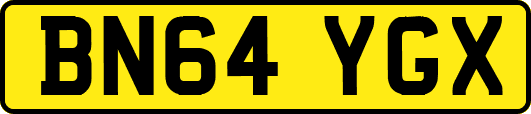 BN64 YGX